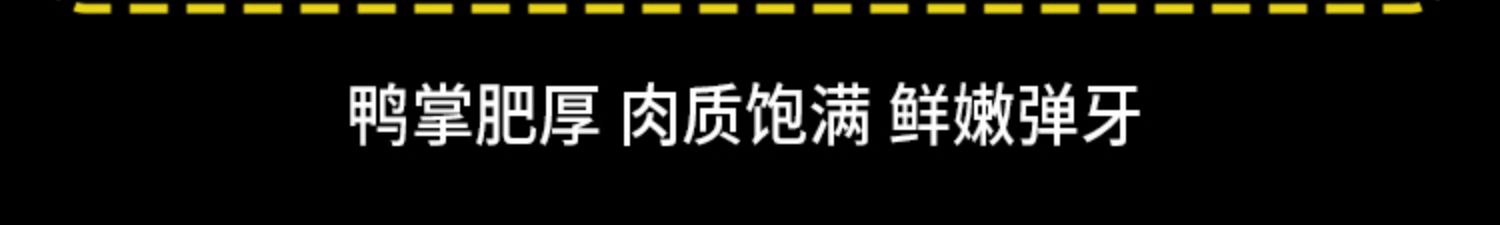 鸭掌肥厚 肉质饱满 鲜嫩弹牙